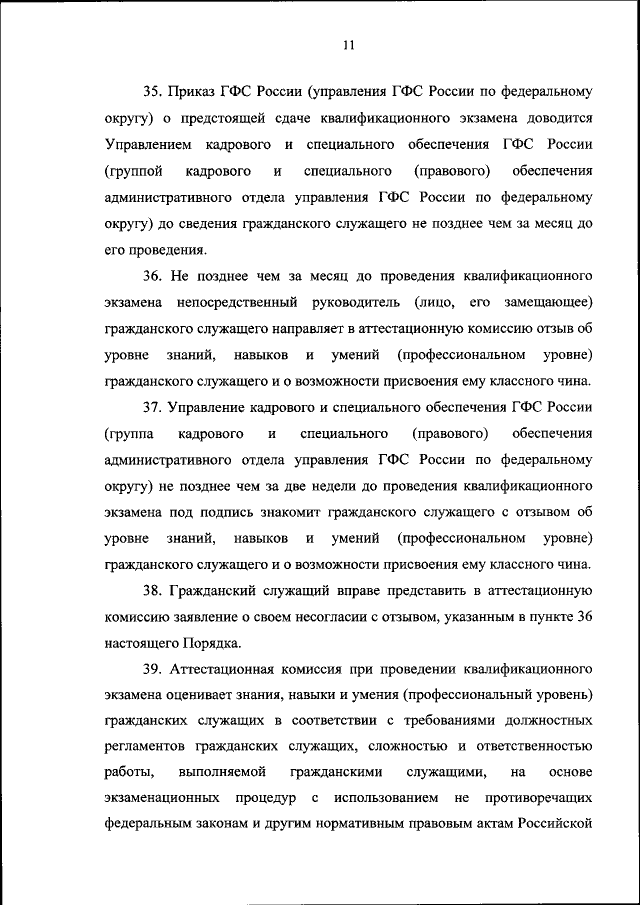 11

35. Приказ ГФС России (управления ГФС России по федеральному округу) о предстоящей сдаче квалификационного экзамена доводится Управлением кадрового и специального обеспечения ГФС России (группой кадрового и специального (правового) обеспечения административного отдела управления ГФС России по федеральному округу) до сведения гражданского служащего не позднее чем за месяц до его проведения.

36. Не позднее чем за месяц до проведения квалификационного экзамена непосредственный руководитель (лицо, его замещающее) гражданского служащего направляет в аттестационную комиссию отзыв об уровне знаний, навыков и умений (профессиональном уровне) гражданского служащего и о возможности присвоения ему классного чина.

37. Управление кадрового и специального обеспечения ГФС России (группа кадрового и специального (правового) обеспечения административного отдела управления ГФС России по федеральному округу) не позднее чем за две недели до проведения квалификационного экзамена под подпись знакомит гражданского служащего с отзывом об уровне знаний, навыков и умений (профессиональном уровне) гражданского служащего и о возможности присвоения ему классного чина.

38. Гражданский служащий вправе представить в аттестационную комиссию заявление о своем несогласии с отзывом, указанным в пункте 36 настоящего Порядка.

39. Аттестационная комиссия при проведении квалификационного экзамена оценивает знания, навыки и умения (профессиональный уровень) гражданских служащих в соответствии с требованиями должностных регламентов гражданских служащих, сложностью и ответственностью работы, выполняемой гражданскими служащими, на основе экзаменационных процедур с использованием не противоречащих федеральным законам и другим нормативным правовым актам Российской